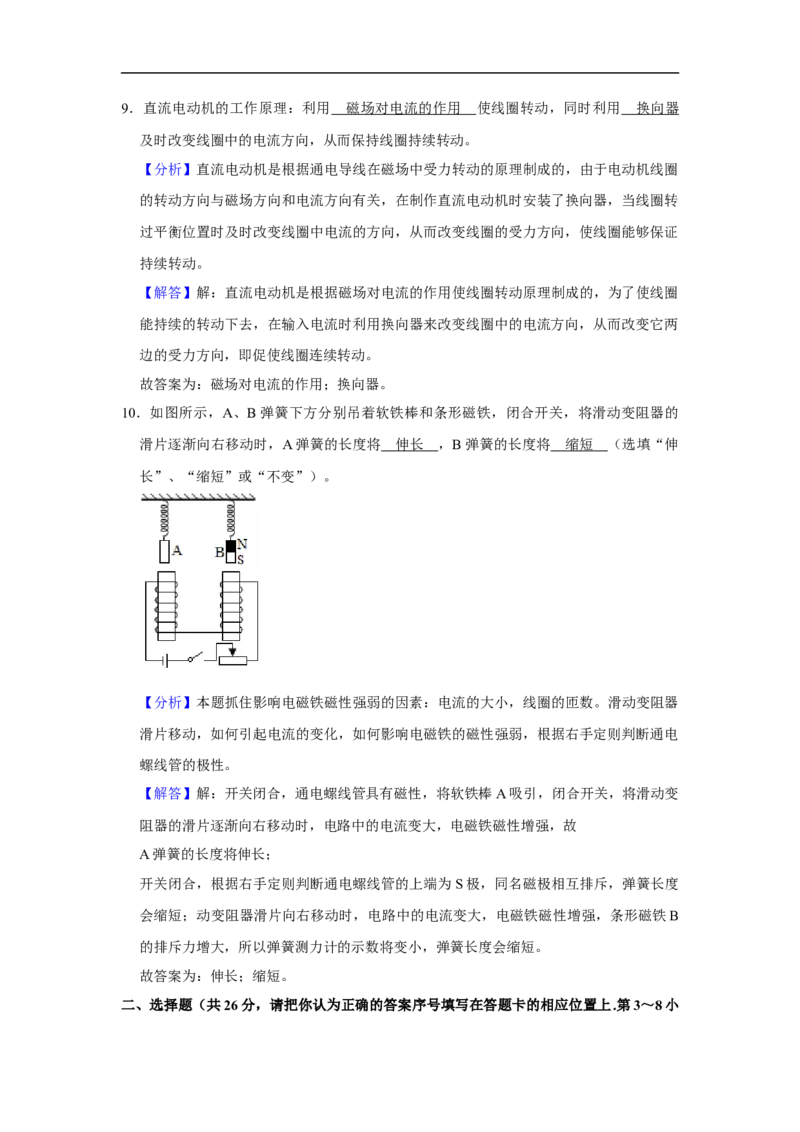 9．直流电动机的工作原理：利用磁场对电流的作用使线圈转动，同时利用换向器及时改变线圈中的电流方向，从而保持线圈持续转动。

【分析】直流电动机是根据通电导线在磁场中受力转动的原理制成的，由于电动机线圈的转动方向与磁场方向和电流方向有关，在制作直流电动机时安装了换向器，当线圈转过平衡位置时及时改变线圈中电流的方向，从而改变线圈的受力方向，使线圈能够保证持续转动。

【解答】解：直流电动机是根据磁场对电流的作用使线圈转动原理制成的，为了使线圈能持续的转动下去，在输入电流时利用换向器来改变线圈中的电流方向，从而改变它两边的受力方向，即促使线圈连续转动。

故答案为：磁场对电流的作用；换向器。

10．如图所示，A、B弹簧下方分别吊着软铁棒和条形磁铁，闭合开关，将滑动变阻器的滑片逐渐向右移动时，A弹簧的长度将伸长，B弹簧的长度将缩短（选填“伸长”、“缩短”或“不变”）。

A
B
N
S

【分析】本题抓住影响电磁铁磁性强弱的因素：电流的大小，线圈的匝数。滑动变阻器滑片移动，如何引起电流的变化，如何影响电磁铁的磁性强弱，根据右手定则判断通电螺线管的极性。

【解答】解：开关闭合，通电螺线管具有磁性，将软铁棒A吸引，闭合开关，将滑动变阻器的滑片逐渐向右移动时，电路中的电流变大，电磁铁磁性增强，故

A弹簧的长度将伸长；

开关闭合，根据右手定则判断通电螺线管的上端为S极，同名磁极相互排斥，弹簧长度会缩短；动变阻器滑片向右移动时，电路中的电流变大，电磁铁磁性增强，条形磁铁B的排斥力增大，所以弹簧测力计的示数将变小，弹簧长度会缩短。

故答案为：伸长；缩短。

二、选择题（共26分，请把你认为正确的答案序号填写在答题卡的相应位置上.第3～8小